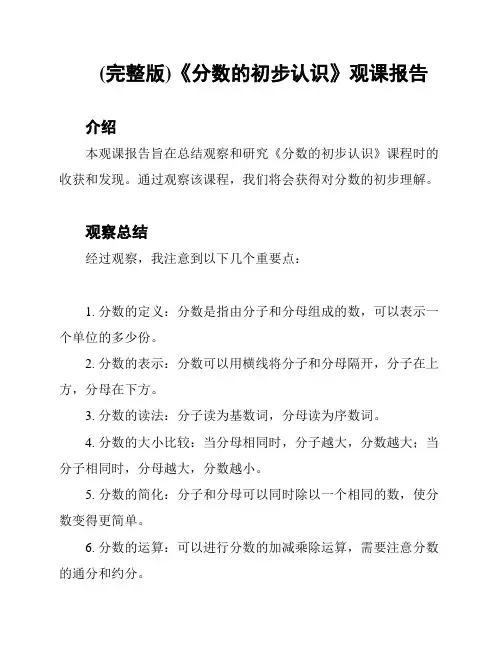 (完整版)《分数的初步认识》观课报告

介绍

本观课报告旨在总结观察和研究《分数的初步认识》课程时的收获和发现。通过观察该课程，我们将会获得对分数的初步理解。

观察总结

经过观察，我注意到以下几个重要点：

1. 分数的定义：分数是指由分子和分母组成的数，可以表示一个单位的多少份。

2. 分数的表示：分数可以用横线将分子和分母隔开，分子在上方，分母在下方。

3. 分数的读法：分子读为基数词，分母读为序数词。

4. 分数的大小比较：当分母相同时，分子越大，分数越大；当分子相同时，分母越大，分数越小。

5. 分数的简化：分子和分母可以同时除以一个相同的数，使分数变得更简单。

6. 分数的运算：可以进行分数的加减乘除运算，需要注意分数的通分和约分。